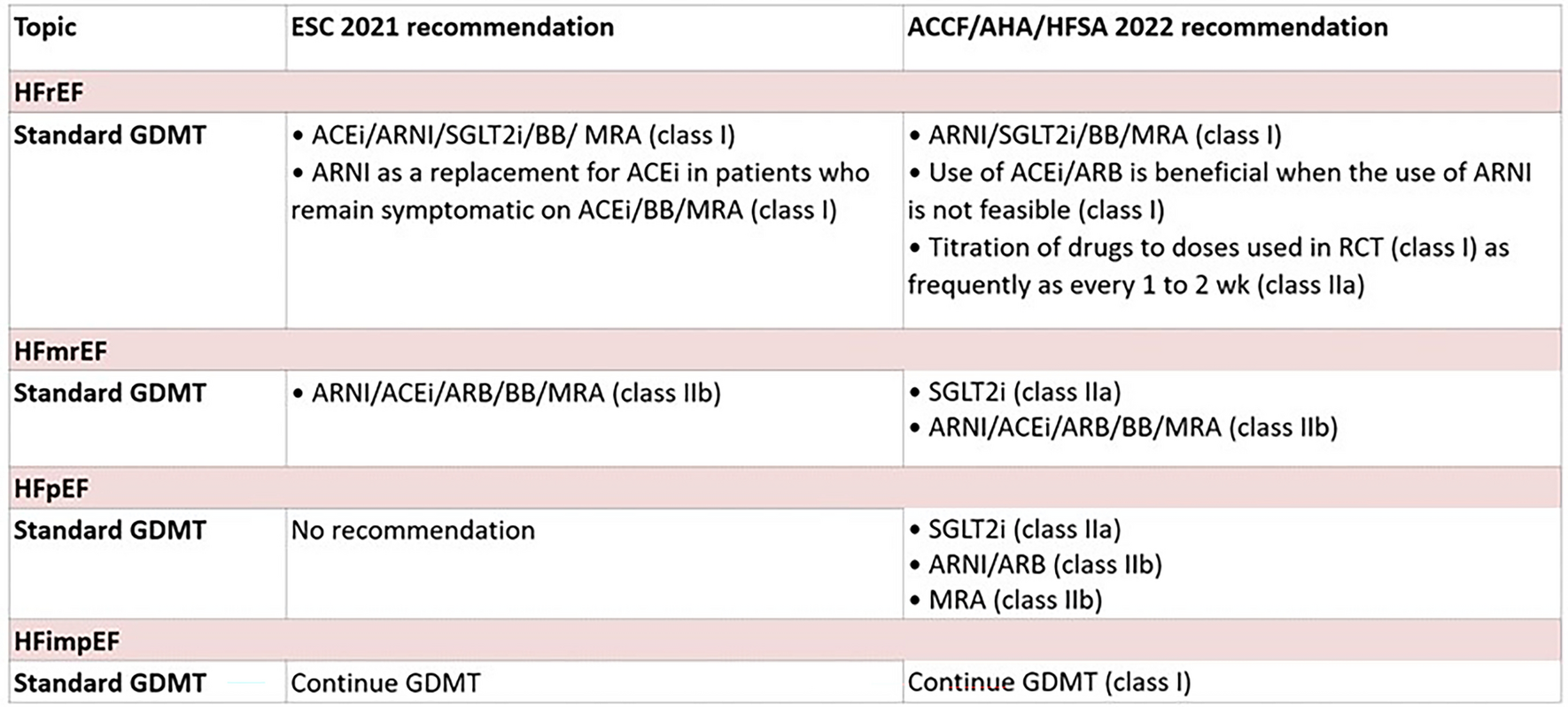 | Topic | ESC 2021 recommendation | ACCF/AHA/HFSA 2022 recommendation |
|---|---|---|
| HFrEF | | |
| Standard GDMT | • ACEi/ARNI/SGLT2i/BB/ MRA (class I) • ARNI as a replacement for ACEi in patients who remain symptomatic on ACEi/BB/MRA (class I) | • ARNI/SGLT2i/BB/MRA (class I) • Use of ACEi/ARB is beneficial when the use of ARNI is not feasible (class I) • Titration of drugs to doses used in RCT (class I) as frequently as every 1 to 2 wk (class IIa) |
| HFmrEF | | |
| Standard GDMT | • ARNI/ACEi/ARB/BB/MRA (class IIb) | • SGLT2i (class IIa) • ARNI/ACEi/ARB/BB/MRA (class IIb) |
| HFpEF | | |
| Standard GDMT | No recommendation | • SGLT2i (class IIa) • ARNI/ARB (class IIb) • MRA (class IIb) |
| HFimpEF | | |
| Standard GDMT | Continue GDMT | Continue GDMT (class I) |